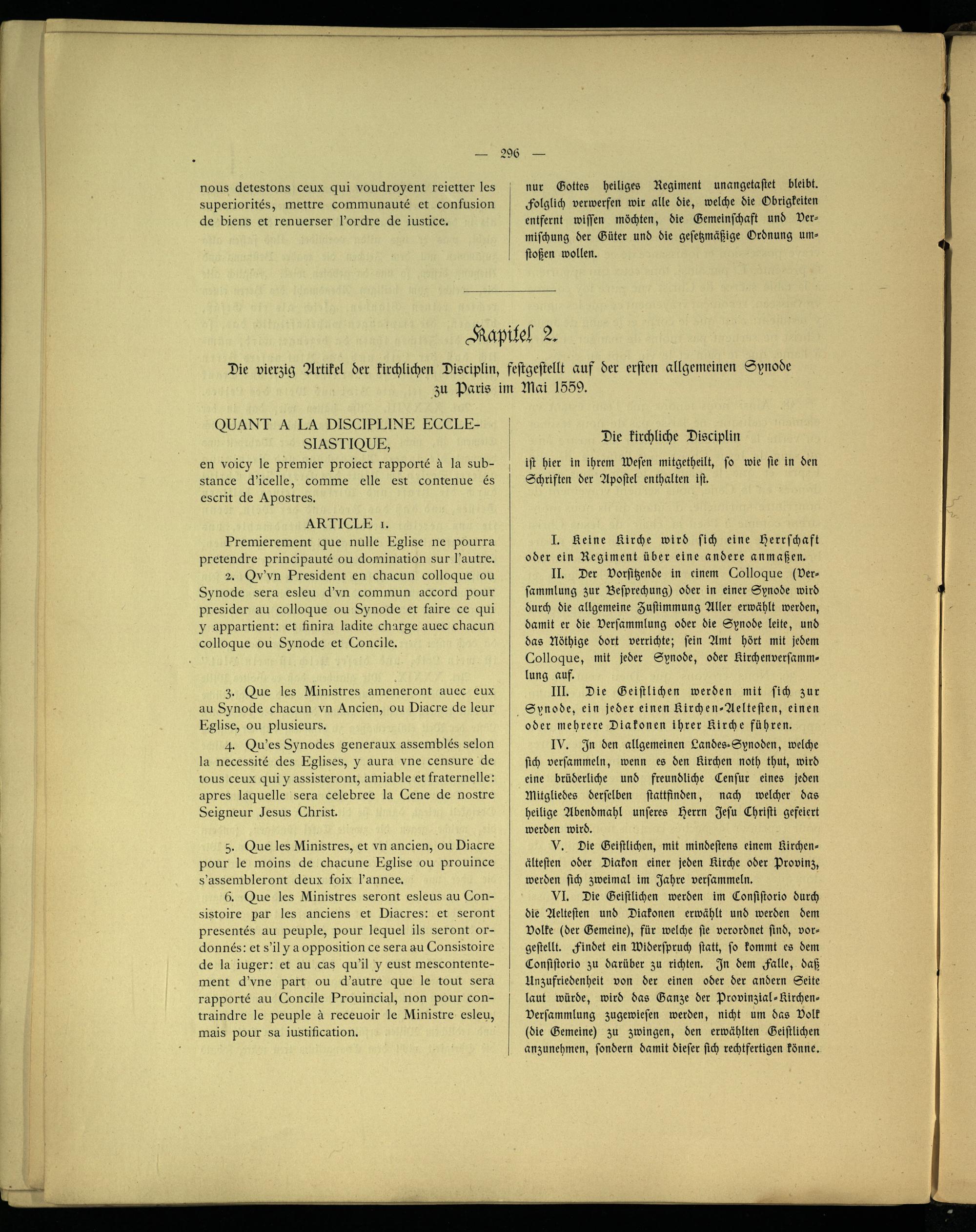 — 296 —

nous detestons ceux qui voudroyent reietter les superiorités, mettre communauté et confusion de biens et renuerser l'ordre de iustice.

nur Gottes heiliges Regiment unangetastet bleibt. Folglich verwerfen wir alle die, welche die Obrigkeiten entfernt wissen möchten, die Gemeinschaft und Vermischung der Güter und die gesetzmäßige Ordnung umstoßen wollen.

Kapitel 2.

Die vierzig Artikel der kirchlichen Disciplin, festgestellt auf der ersten allgemeinen Synode zu Paris im Mai 1559.

QUANT A LA DISCIPLINE ECCLESIASTIQUE,

en voicy le premier proiect rapporté à la substance d'icelle, comme elle est contenue és escrit de Apostres.

ARTICLE 1.

Premierement que nulle Eglise ne pourra pretendre principauté ou domination sur l'autre.

2. Qv'vn President en chacun colloque ou Synode sera esleu d'vn commun accord pour presider au colloque ou Synode et faire ce qui y appartient: et finira ladite charge auec chacun colloque ou Synode et Concile.

3. Que les Ministres ameneront auec eux au Synode chacun vn Ancien, ou Diacre de leur Eglise, ou plusieurs.

4. Qu'es Synodes generaux assemblés selon la necessité des Eglises, y aura vne censure de tous ceux qui y assisteront, amiable et fraternelle: apres laquelle sera celebree la Cene de nostre Seigneur Jesus Christ.

5. Que les Ministres, et vn ancien, ou Diacre pour le moins de chacune Eglise ou prouince s'assembleront deux foix l'annee.

6. Que les Ministres seront esleus au Consistoire par les anciens et Diacres: et seront presentés au peuple, pour lequel ils seront ordonnés: et s'il y a opposition ce sera au Consistoire de la iuger: et au cas qu'il y eust mescontentement d'vne part ou d'autre que le tout sera rapporté au Concile Prouincial, non pour contraindre le peuple à receuoir le Ministre esleu, mais pour sa iustification.

Die kirchliche Disciplin

ist hier in ihrem Wesen mitgetheilt, so wie sie in den Schriften der Apostel enthalten ist.

I. Keine Kirche wird sich eine Herrschaft oder ein Regiment über eine andere anmaßen.

II. Der Vorsitzende in einem Colloque (Versammlung zur Besprechung) oder in einer Synode wird durch die allgemeine Zustimmung Aller erwählt werden, damit er die Versammlung oder die Synode leite, und das Nöthige dort verrichte; sein Amt hört mit jedem Colloque, mit jeder Synode, oder Kirchenversammlung auf.

III. Die Geistlichen werden mit sich zur Synode, ein jeder einen Kirchen-Aeltesten, einen oder mehrere Diakonen ihrer Kirche führen.

IV. In den allgemeinen Landes-Synoden, welche sich versammeln, wenn es den Kirchen noth thut, wird eine brüderliche und freundliche Censur eines jeden Mitgliedes derselben stattfinden, nach welcher das heilige Abendmahl unseres Herrn Jesu Christi gefeiert werden wird.

V. Die Geistlichen, mit mindestens einem Kirchenältesten oder Diakon einer jeden Kirche oder Provinz, werden sich zweimal im Jahre versammeln.

VI. Die Geistlichen werden im Consistorio durch die Aeltesten und Diakonen erwählt und werden dem Volke (der Gemeine), für welche sie verordnet sind, vorgestellt. Findet ein Widerspruch statt, so kommt es dem Consistorio zu darüber zu richten. In dem Falle, daß Unzufriedenheit von der einen oder der andern Seite laut würde, wird das Ganze der Provinzial-Kirchen-Versammlung zugewiesen werden, nicht um das Volk (die Gemeine) zu zwingen, den erwählten Geistlichen anzunehmen, sondern damit dieser sich rechtfertigen könne.